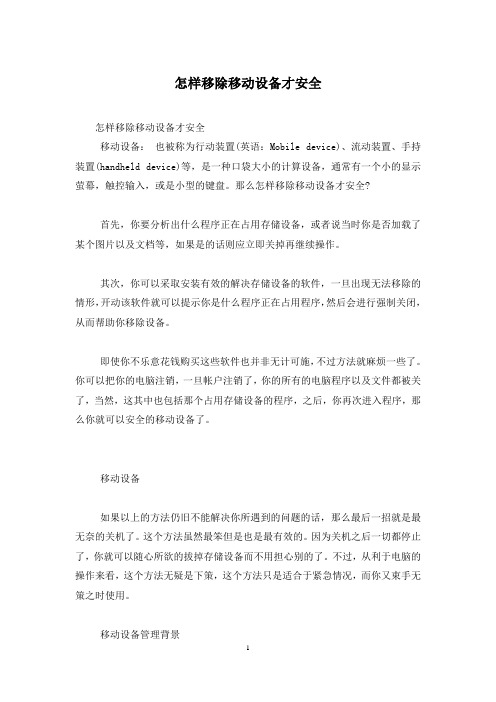 怎样移除移动设备才安全

怎样移除移动设备才安全

移动设备： 也被称为行动装置(英语：Mobile device)、流动装置、手持装置(handheld device)等，是一种口袋大小的计算设备，通常有一个小的显示萤幕，触控输入，或是小型的键盘。那么怎样移除移动设备才安全?

首先，你要分析出什么程序正在占用存储设备，或者说当时你是否加载了某个图片以及文档等，如果是的话则应立即关掉再继续操作。

其次，你可以采取安装有效的解决存储设备的软件，一旦出现无法移除的情形，开动该软件就可以提示你是什么程序正在占用程序，然后会进行强制关闭，从而帮助你移除设备。

即使你不乐意花钱购买这些软件也并非无计可施，不过方法就麻烦一些了。你可以把你的电脑注销，一旦帐户注销了，你的所有的电脑程序以及文件都被关了，当然，这其中也包括那个占用存储设备的程序，之后，你再次进入程序，那么你就可以安全的移动设备了。

移动设备

如果以上的方法仍旧不能解决你所遇到的问题的话，那么最后一招就是最无奈的关机了。这个方法虽然最笨但是也是最有效的。因为关机之后一切都停止了，你就可以随心所欲的拔掉存储设备而不用担心别的了。不过，从利于电脑的操作来看，这个方法无疑是下策，这个方法只是适合于紧急情况，而你又束手无策之时使用。

移动设备管理背景

1